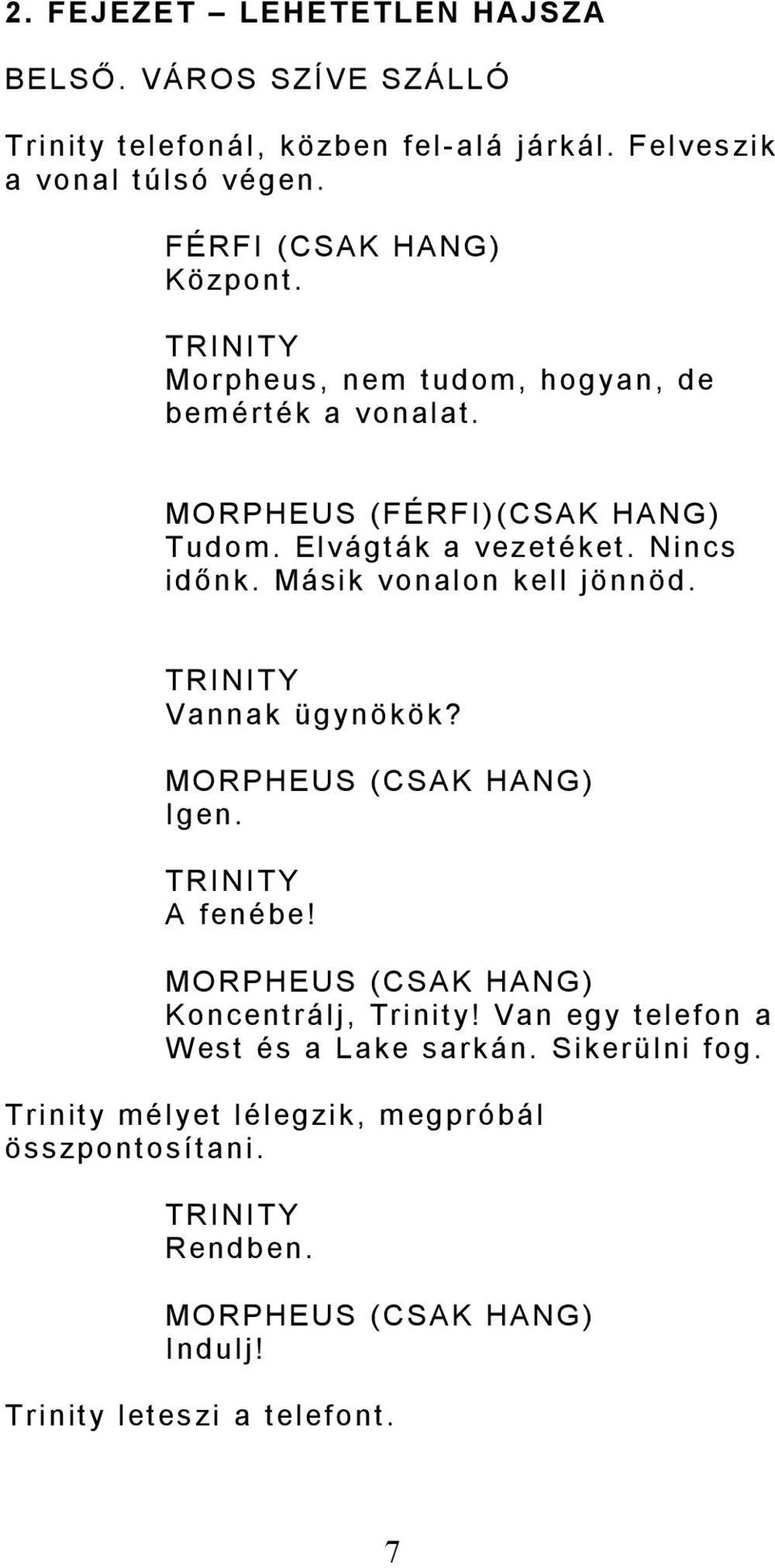 2. FEJEZET – LEHETETLEN HAJSZA

BELSŐ. VÁROS SZÍVE SZÁLLÓ

Trinity telefonál, közben fel-alá járkál. Felveszik a vonal túlsó végen.

FÉRFI (CSAK HANG)
Központ.

TRINITY
Morpheus, nem tudom, hogyan, de bemérték a vonalat.

MORPHEUS (FÉRFI)(CSAK HANG)
Tudom. Elvágták a vezetéket. Nincs időnk. Másik vonalon kell jönnöd.

TRINITY
Vannak ügynökök?

MORPHEUS (CSAK HANG)
Igen.

TRINITY
A fenébe!

MORPHEUS (CSAK HANG)
Koncentrálj, Trinity! Van egy telefon a West és a Lake sarkán. Sikerülni fog.

Trinity mélyet lélegzik, megpróbál összpontosítani.

TRINITY
Rendben.

MORPHEUS (CSAK HANG)
Indulj!

Trinity leteszi a telefont.

7